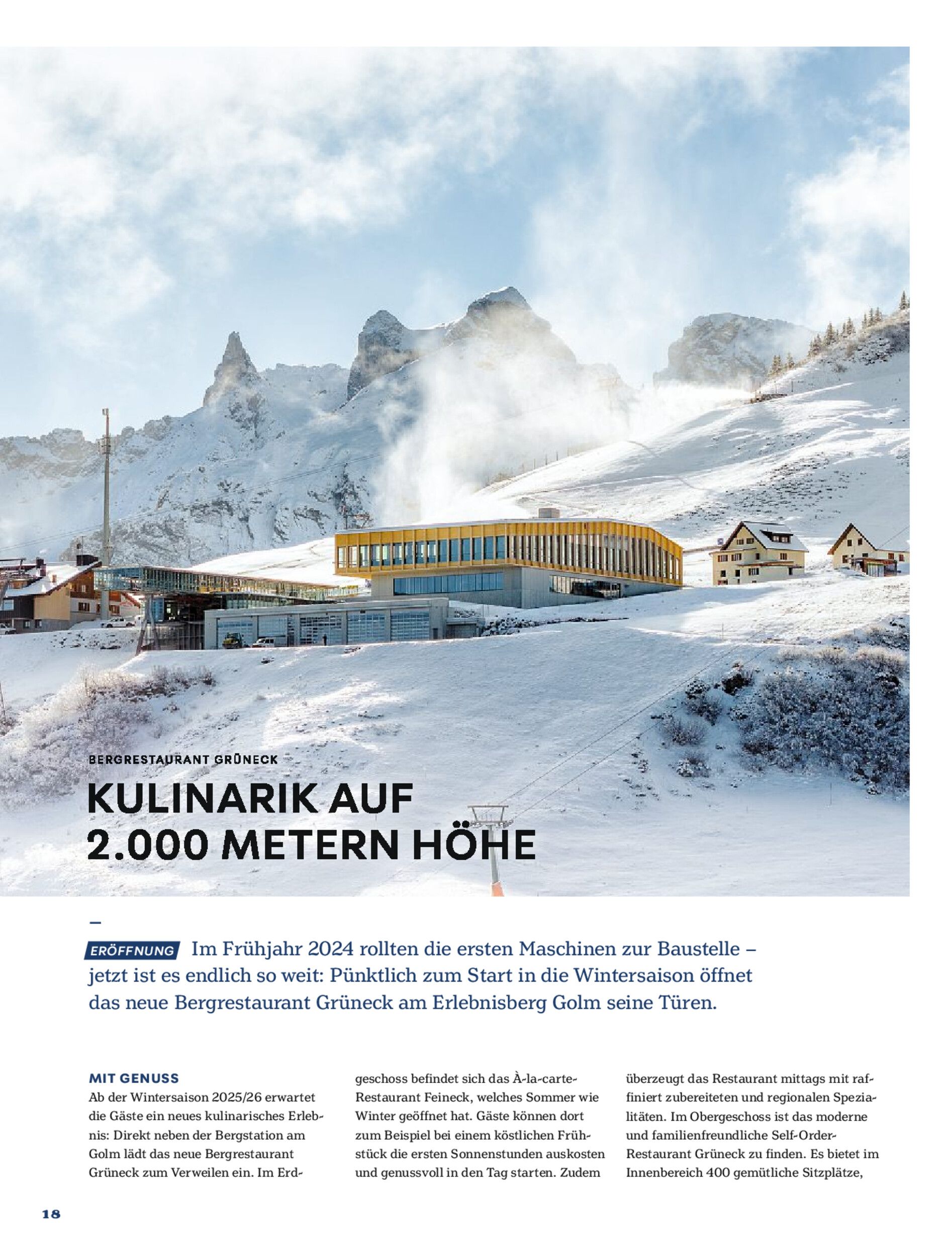 BERGRESTAURANT GRÜNECK

KULINARIK AUF 2.000 METERN HÖHE

–

ERÖFFNUNG Im Frühjahr 2024 rollten die ersten Maschinen zur Baustelle – jetzt ist es endlich so weit: Pünktlich zum Start in die Wintersaison öffnet das neue Bergrestaurant Grüneck am Erlebnisberg Golm seine Türen.

MIT GENUSS
Ab der Wintersaison 2025/26 erwartet die Gäste ein neues kulinarisches Erlebnis: Direkt neben der Bergstation am Golm lädt das neue Bergrestaurant Grüneck zum Verweilen ein. Im Erdgeschoss befindet sich das À-la-carte-Restaurant Feineck, welches Sommer wie Winter geöffnet hat. Gäste können dort zum Beispiel bei einem köstlichen Frühstück die ersten Sonnenstunden auskosten und genussvoll in den Tag starten. Zudem überzeugt das Restaurant mittags mit raffiniert zubereiteten und regionalen Spezialitäten. Im Obergeschoss ist das moderne und familienfreundliche Self-Order-Restaurant Grüneck zu finden. Es bietet im Innenbereich 400 gemütliche Sitzplätze,

18